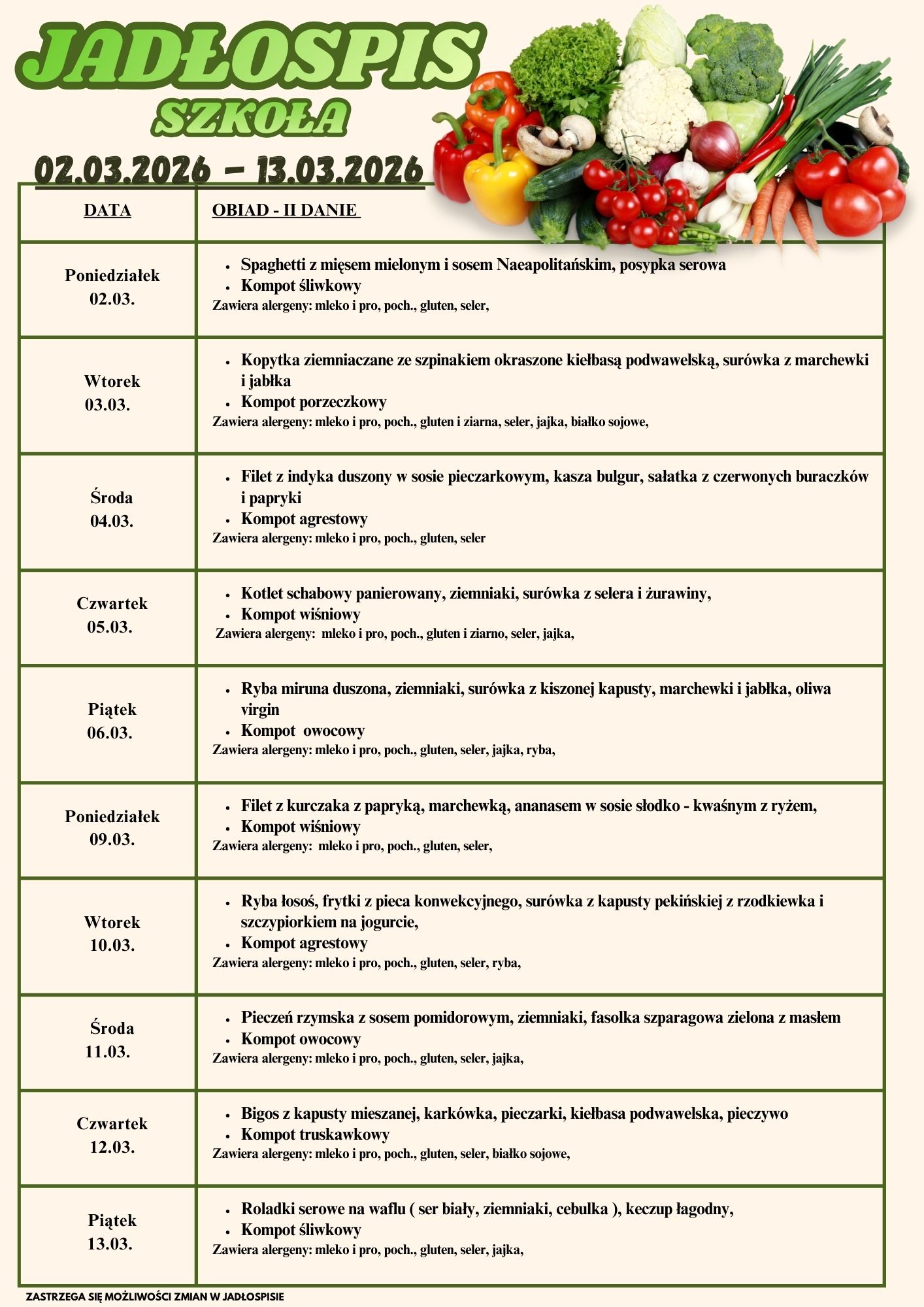 JADŁOSPIS
SZKOŁA
02.03.2026 – 13.03.2026

| DATA | OBIAD - II DANIE |
|---|---|
| Poniedziałek 02.03. | • Spaghetti z mięsem mielonym i sosem Naeapolitańskim, posypka serowa • Kompot śliwkowy Zawiera alergeny: mleko i pro, poch., gluten, seler, |
| Wtorek 03.03. | • Kopytka ziemniaczane ze szpinakiem okraszone kiełbasą podwawelską, surówka z marchewki i jabłka • Kompot porzeczkowy Zawiera alergeny: mleko i pro, poch., gluten i ziarna, seler, jajka, białko sojowe, |
| Środa 04.03. | • Filet z indyka duszony w sosie pieczarkowym, kasza bulgur, sałatka z czerwonych buraczków i papryki • Kompot agrestowy Zawiera alergeny: mleko i pro, poch., gluten, seler |
| Czwartek 05.03. | • Kotlet schabowy panierowany, ziemniaki, surówka z selera i żurawiny, • Kompot wiśniowy Zawiera alergeny: mleko i pro, poch., gluten i ziarno, seler, jajka, |
| Piątek 06.03. | • Ryba miruna duszona, ziemniaki, surówka z kiszonej kapusty, marchewki i jabłka, oliwa virgin • Kompot owocowy Zawiera alergeny: mleko i pro, poch., gluten, seler, jajka, ryba, |
| Poniedziałek 09.03. | • Filet z kurczaka z papryką, marchewką, ananasem w sosie słodko - kwaśnym z ryżem, • Kompot wiśniowy Zawiera alergeny: mleko i pro, poch., gluten, seler, |
| Wtorek 10.03. | • Ryba łosoś, frytki z pieca konwekcyjnego, surówka z kapusty pekińskiej z rzodkiewka i szczypiorkiem na jogurcie, • Kompot agrestowy Zawiera alergeny: mleko i pro, poch., gluten, seler, ryba, |
| Środa 11.03. | • Pieczeń rzymska z sosem pomidorowym, ziemniaki, fasolka szparagowa zielona z masłem • Kompot owocowy Zawiera alergeny: mleko i pro, poch., gluten, seler, jajka, |
| Czwartek 12.03. | • Bigos z kapusty mieszanej, karkówka, pieczarki, kiełbasa podwawelska, pieczywo • Kompot truskawkowy Zawiera alergeny: mleko i pro, poch., gluten, seler, białko sojowe, |
| Piątek 13.03. | • Roladki serowe na waflu ( ser biały, ziemniaki, cebulka ), keczup łagodny, • Kompot śliwkowy Zawiera alergeny: mleko i pro, poch., gluten, seler, jajka, |

ZASTRZEGA SIĘ MOŻLIWOŚCI ZMIAN W JADŁOSPISIE